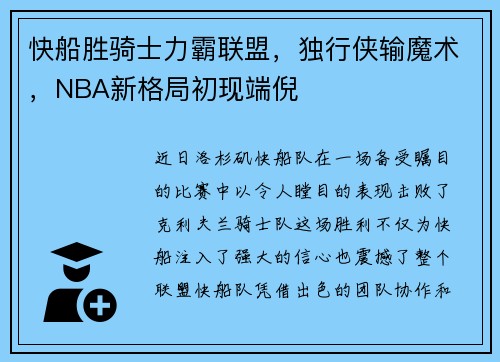 快船胜骑士力霸联盟，独行侠输魔术，NBA新格局初现端倪

近日洛杉矶快船队在一场备受瞩目的比赛中以令人瞠目的表现击败了克利夫兰骑士队这场胜利不仅为快船注入了强大的信心也震撼了整个联盟快船队凭借出色的团队协作和